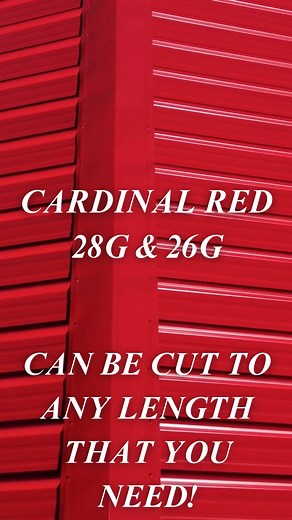 CARDINAL RED
28G & 26G

CAN BE CUT TO ANY LENGTH THAT YOU NEED!